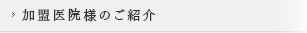 加盟医院様のご紹介